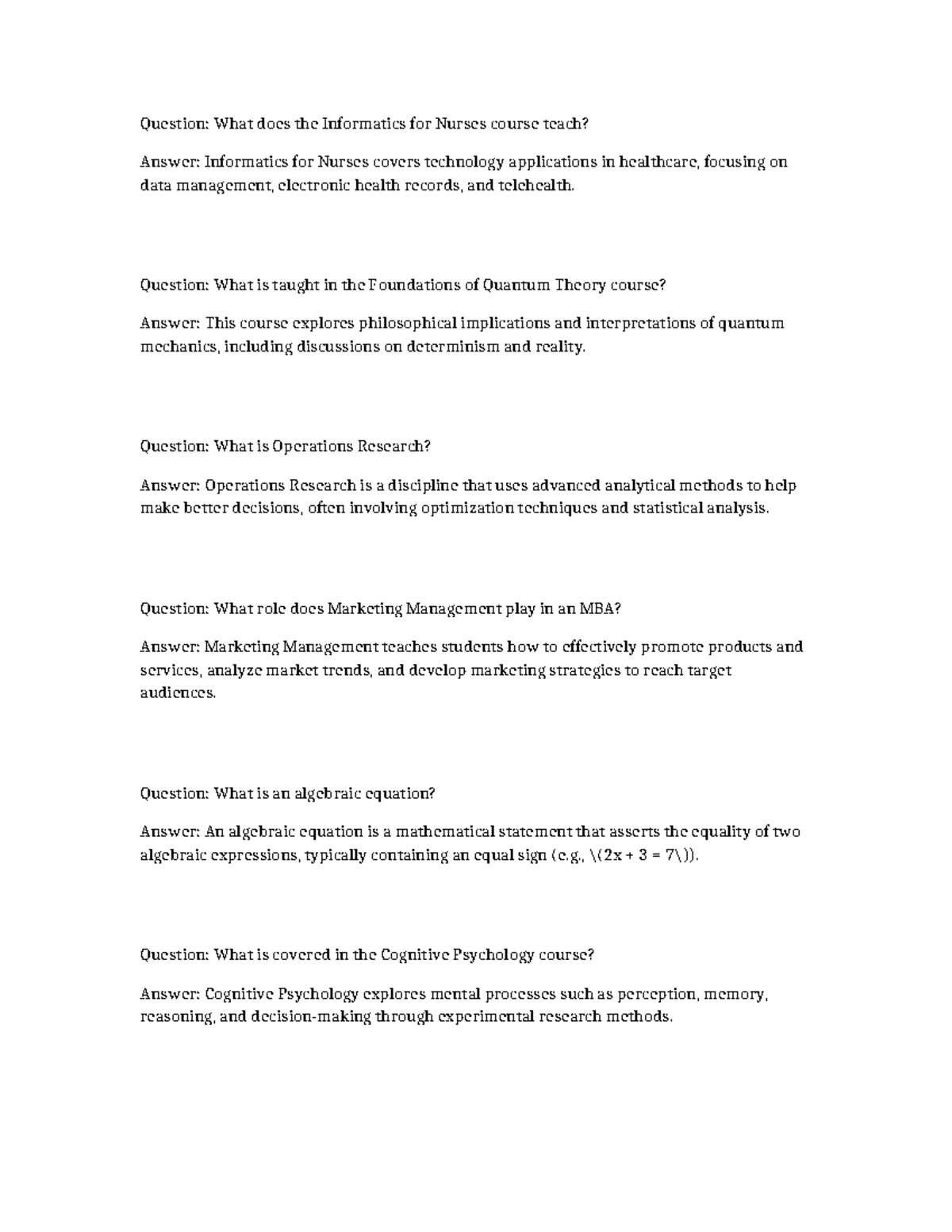 Question: What does the Informatics for Nurses course teach?

Answer: Informatics for Nurses covers technology applications in healthcare, focusing on data management, electronic health records, and telehealth.

Question: What is taught in the Foundations of Quantum Theory course?

Answer: This course explores philosophical implications and interpretations of quantum mechanics, including discussions on determinism and reality.

Question: What is Operations Research?

Answer: Operations Research is a discipline that uses advanced analytical methods to help make better decisions, often involving optimization techniques and statistical analysis.

Question: What role does Marketing Management play in an MBA?

Answer: Marketing Management teaches students how to effectively promote products and services, analyze market trends, and develop marketing strategies to reach target audiences.

Question: What is an algebraic equation?

Answer: An algebraic equation is a mathematical statement that asserts the equality of two algebraic expressions, typically containing an equal sign (e.g., \(2x + 3 = 7\)).

Question: What is covered in the Cognitive Psychology course?

Answer: Cognitive Psychology explores mental processes such as perception, memory, reasoning, and decision-making through experimental research methods.